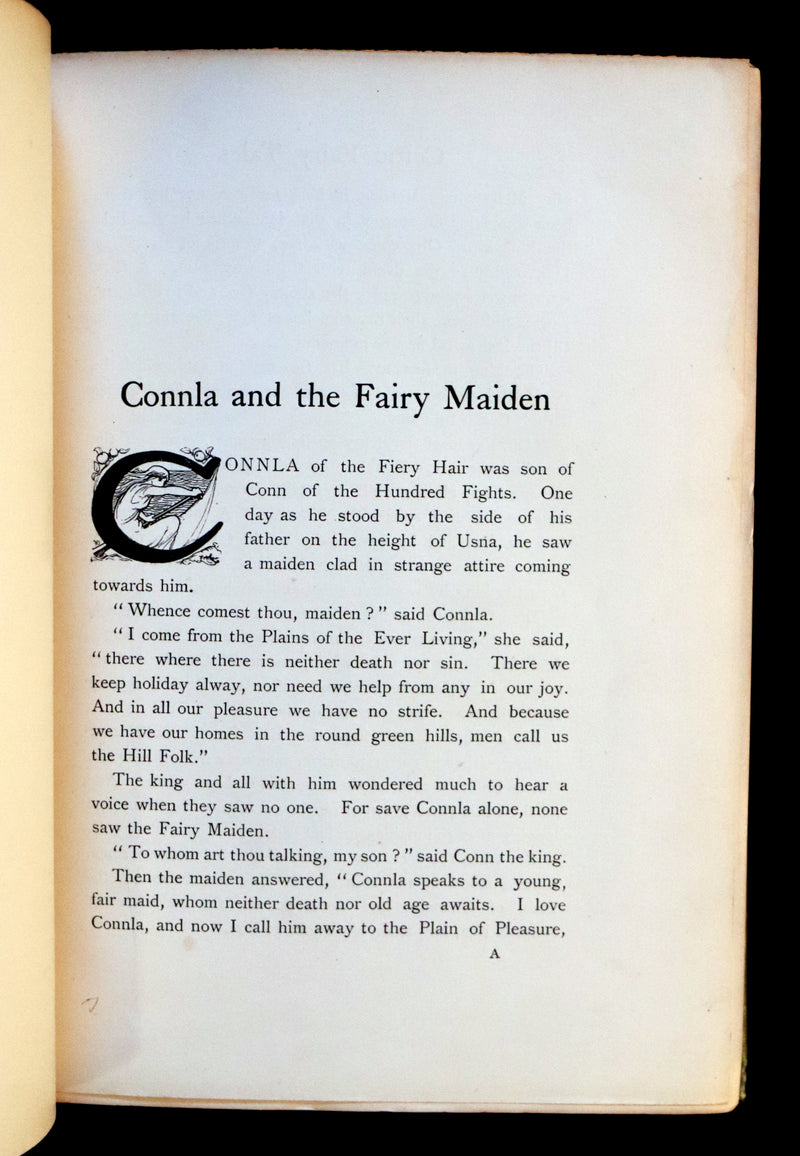 Connla and the Fairy Maiden

CONNLA of the Fiery Hair was son of Conn of the Hundred Fights. One day as he stood by the side of his father on the height of Usna, he saw a maiden clad in strange attire coming towards him.

"Whence comest thou, maiden?" said Connla.

"I come from the Plains of the Ever Living," she said, "there where there is neither death nor sin. There we keep holiday alway, nor need we help from any in our joy. And in all our pleasure we have no strife. And because we have our homes in the round green hills, men call us the Hill Folk."

The king and all with him wondered much to hear a voice when they saw no one. For save Connla alone, none saw the Fairy Maiden.

"To whom art thou talking, my son?" said Conn the king.

Then the maiden answered, "Connla speaks to a young, fair maid, whom neither death nor old age awaits. I love Connla, and now I call him away to the Plain of Pleasure,

A